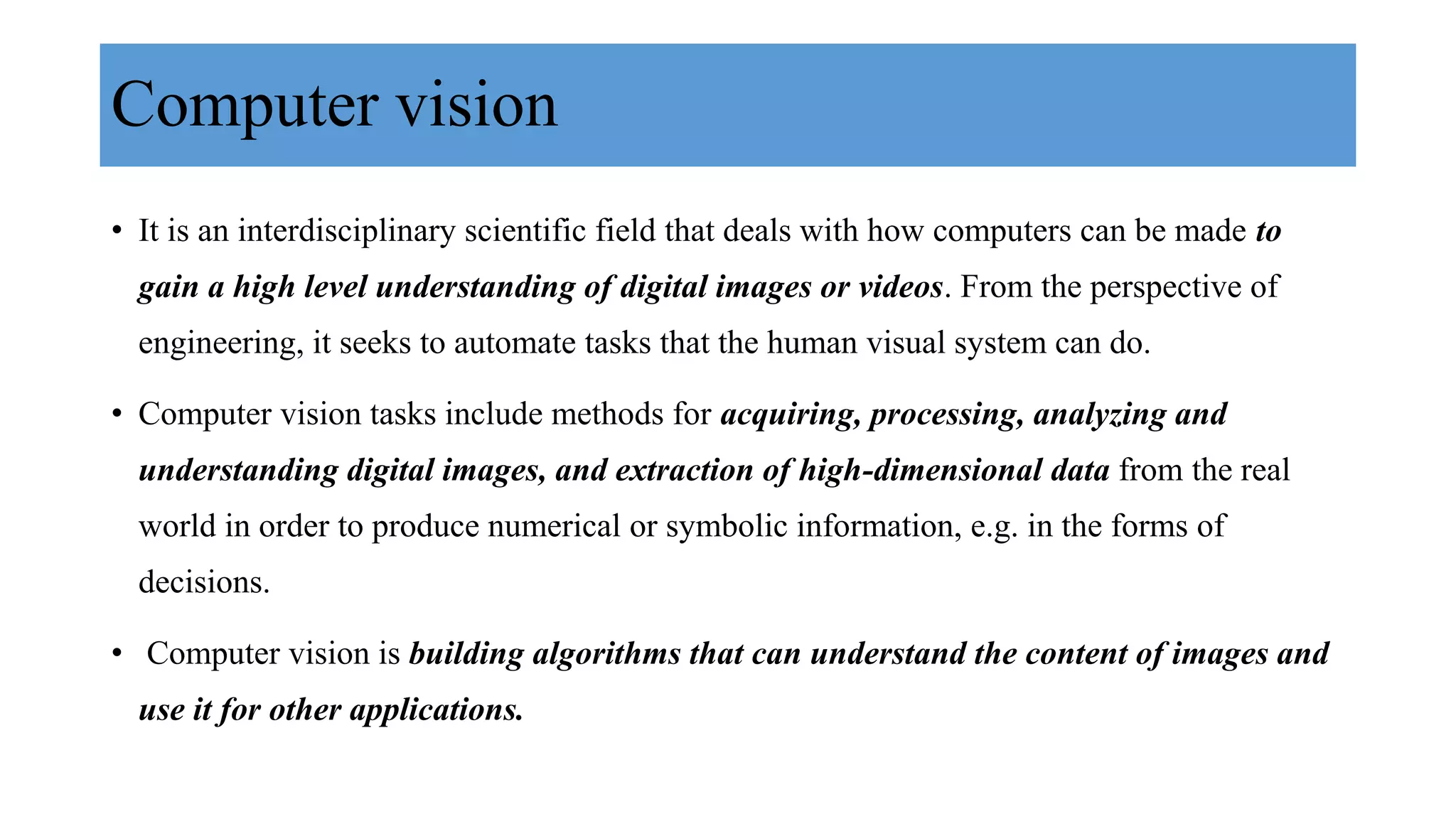 Computer vision

• It is an interdisciplinary scientific field that deals with how computers can be made to gain a high level understanding of digital images or videos. From the perspective of engineering, it seeks to automate tasks that the human visual system can do.

• Computer vision tasks include methods for acquiring, processing, analyzing and understanding digital images, and extraction of high-dimensional data from the real world in order to produce numerical or symbolic information, e.g. in the forms of decisions.

• Computer vision is building algorithms that can understand the content of images and use it for other applications.